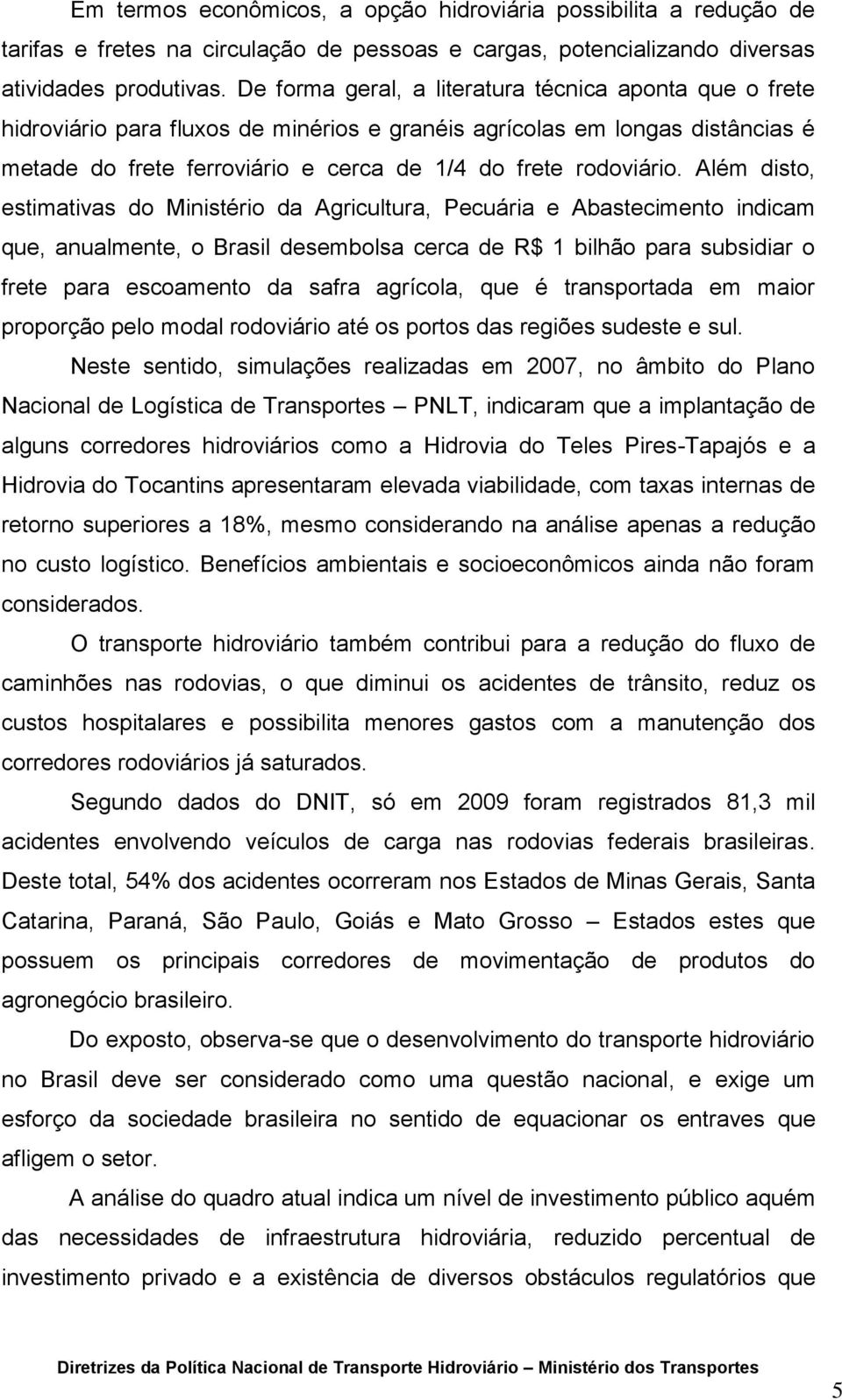 Em termos econômicos, a opção hidroviária possibilita a redução de tarifas e fretes na circulação de pessoas e cargas, potencializando diversas atividades produtivas. De forma geral, a literatura técnica aponta que o frete hidroviário para fluxos de minérios e granéis agrícolas em longas distâncias é metade do frete ferroviário e cerca de 1/4 do frete rodoviário. Além disto, estimativas do Ministério da Agricultura, Pecuária e Abastecimento indicam que, anualmente, o Brasil desembolsa cerca de R$ 1 bilhão para subsidiar o frete para escoamento da safra agrícola, que é transportada em maior proporção pelo modal rodoviário até os portos das regiões sudeste e sul.

Neste sentido, simulações realizadas em 2007, no âmbito do Plano Nacional de Logística de Transportes – PNLT, indicaram que a implantação de alguns corredores hidroviários como a Hidrovia do Teles Pires-Tapajós e a Hidrovia do Tocantins apresentaram elevada viabilidade, com taxas internas de retorno superiores a 18%, mesmo considerando na análise apenas a redução no custo logístico. Benefícios ambientais e socioeconômicos ainda não foram considerados.

O transporte hidroviário também contribui para a redução do fluxo de caminhões nas rodovias, o que diminui os acidentes de trânsito, reduz os custos hospitalares e possibilita menores gastos com a manutenção dos corredores rodoviários já saturados.

Segundo dados do DNIT, só em 2009 foram registrados 81,3 mil acidentes envolvendo veículos de carga nas rodovias federais brasileiras. Deste total, 54% dos acidentes ocorreram nos Estados de Minas Gerais, Santa Catarina, Paraná, São Paulo, Goiás e Mato Grosso – Estados estes que possuem os principais corredores de movimentação de produtos do agronegócio brasileiro.

Do exposto, observa-se que o desenvolvimento do transporte hidroviário no Brasil deve ser considerado como uma questão nacional, e exige um esforço da sociedade brasileira no sentido de equacionar os entraves que afligem o setor.

A análise do quadro atual indica um nível de investimento público aquém das necessidades de infraestrutura hidroviária, reduzido percentual de investimento privado e a existência de diversos obstáculos regulatórios que

Diretrizes da Política Nacional de Transporte Hidroviário – Ministério dos Transportes

5